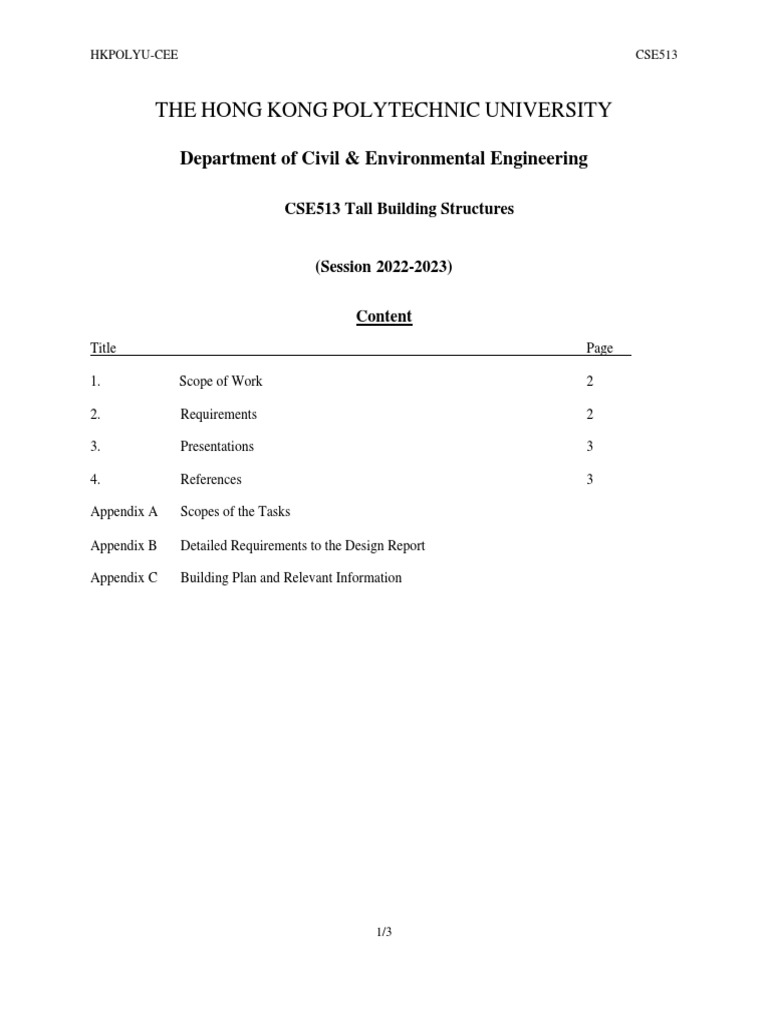 HKPOLYU-CEE CSE513

THE HONG KONG POLYTECHNIC UNIVERSITY

Department of Civil & Environmental Engineering

CSE513 Tall Building Structures

(Session 2022-2023)

Content

| Title | | Page |
|---|---|---|
| 1. | Scope of Work | 2 |
| 2. | Requirements | 2 |
| 3. | Presentations | 3 |
| 4. | References | 3 |
| Appendix A | Scopes of the Tasks | |
| Appendix B | Detailed Requirements to the Design Report | |
| Appendix C | Building Plan and Relevant Information | |

1/3